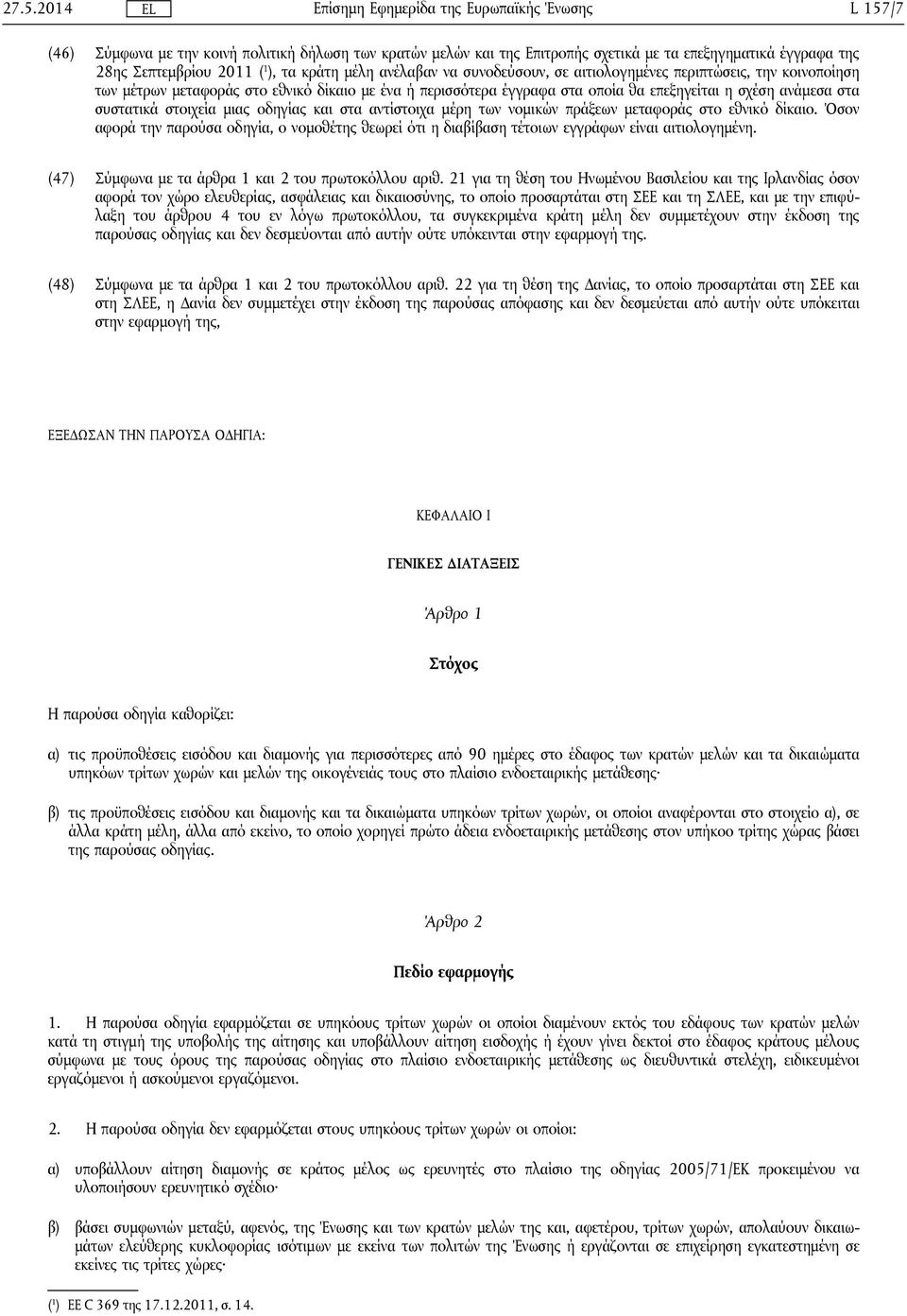 27.5.2014 EL Επίσημη Εφημερίδα της Ευρωπαϊκής Ένωσης L 157/7

(46) Σύμφωνα με την κοινή πολιτική δήλωση των κρατών μελών και της Επιτροπής σχετικά με τα επεξηγηματικά έγγραφα της 28ης Σεπτεμβρίου 2011 ($^1$), τα κράτη μέλη ανέλαβαν να συνοδεύσουν, σε αιτιολογημένες περιπτώσεις, την κοινοποίηση των μέτρων μεταφοράς στο εθνικό δίκαιο με ένα ή περισσότερα έγγραφα στα οποία θα επεξηγείται η σχέση ανάμεσα στα συστατικά στοιχεία μιας οδηγίας και στα αντίστοιχα μέρη των νομικών πράξεων μεταφοράς στο εθνικό δίκαιο. Όσον αφορά την παρούσα οδηγία, ο νομοθέτης θεωρεί ότι η διαβίβαση τέτοιων εγγράφων είναι αιτιολογημένη.

(47) Σύμφωνα με τα άρθρα 1 και 2 του πρωτοκόλλου αριθ. 21 για τη θέση του Ηνωμένου Βασιλείου και της Ιρλανδίας όσον αφορά τον χώρο ελευθερίας, ασφάλειας και δικαιοσύνης, το οποίο προσαρτάται στη ΣΕΕ και τη ΣΛΕΕ, και με την επιφύλαξη του άρθρου 4 του εν λόγω πρωτοκόλλου, τα συγκεκριμένα κράτη μέλη δεν συμμετέχουν στην έκδοση της παρούσας οδηγίας και δεν δεσμεύονται από αυτήν ούτε υπόκεινται στην εφαρμογή της.

(48) Σύμφωνα με τα άρθρα 1 και 2 του πρωτοκόλλου αριθ. 22 για τη θέση της Δανίας, το οποίο προσαρτάται στη ΣΕΕ και στη ΣΛΕΕ, η Δανία δεν συμμετέχει στην έκδοση της παρούσας απόφασης και δεν δεσμεύεται από αυτήν ούτε υπόκειται στην εφαρμογή της,

ΕΞΕΔΩΣΑΝ ΤΗΝ ΠΑΡΟΥΣΑ ΟΔΗΓΙΑ:

ΚΕΦΑΛΑΙΟ I

ΓΕΝΙΚΕΣ ΔΙΑΤΑΞΕΙΣ

Άρθρο 1

Στόχος

Η παρούσα οδηγία καθορίζει:

α) τις προϋποθέσεις εισόδου και διαμονής για περισσότερες από 90 ημέρες στο έδαφος των κρατών μελών και τα δικαιώματα υπηκόων τρίτων χωρών και μελών της οικογένειάς τους στο πλαίσιο ενδοεταιρικής μετάθεσης·

β) τις προϋποθέσεις εισόδου και διαμονής και τα δικαιώματα υπηκόων τρίτων χωρών, οι οποίοι αναφέρονται στο στοιχείο α), σε άλλα κράτη μέλη, άλλα από εκείνο, το οποίο χορηγεί πρώτο άδεια ενδοεταιρικής μετάθεσης στον υπήκοο τρίτης χώρας βάσει της παρούσας οδηγίας.

Άρθρο 2

Πεδίο εφαρμογής

1. Η παρούσα οδηγία εφαρμόζεται σε υπηκόους τρίτων χωρών οι οποίοι διαμένουν εκτός του εδάφους των κρατών μελών κατά τη στιγμή της υποβολής της αίτησης και υποβάλλουν αίτηση εισδοχής ή έχουν γίνει δεκτοί στο έδαφος κράτους μέλους σύμφωνα με τους όρους της παρούσας οδηγίας στο πλαίσιο ενδοεταιρικής μετάθεσης ως διευθυντικά στελέχη, ειδικευμένοι εργαζόμενοι ή ασκούμενοι εργαζόμενοι.

2. Η παρούσα οδηγία δεν εφαρμόζεται στους υπηκόους τρίτων χωρών οι οποίοι:

α) υποβάλλουν αίτηση διαμονής σε κράτος μέλος ως ερευνητές στο πλαίσιο της οδηγίας 2005/71/ΕΚ προκειμένου να υλοποιήσουν ερευνητικό σχέδιο·

β) βάσει συμφωνιών μεταξύ, αφενός, της Ένωσης και των κρατών μελών της και, αφετέρου, τρίτων χωρών, απολαύουν δικαιωμάτων ελεύθερης κυκλοφορίας ισότιμων με εκείνα των πολιτών της Ένωσης ή εργάζονται σε επιχείρηση εγκατεστημένη σε εκείνες τις τρίτες χώρες·

($^1$) ΕΕ C 369 της 17.12.2011, σ. 14.